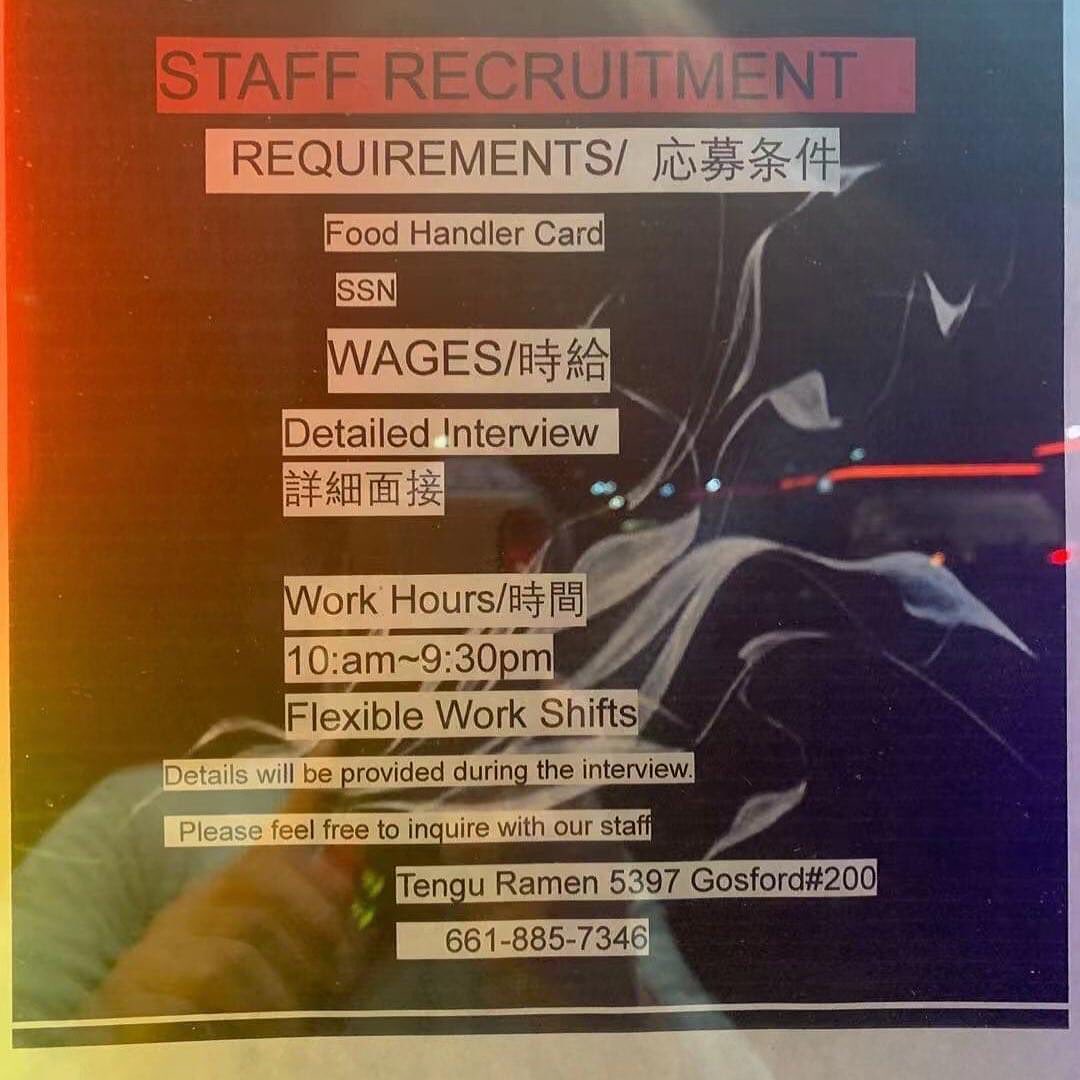 STAFF RECRUITMENT

REQUIREMENTS/ 応募条件

Food Handler Card

SSN

WAGES/時給

Detailed Interview
詳細面接

Work Hours/時間
10:am~9:30pm
Flexible Work Shifts

Details will be provided during the interview.

Please feel free to inquire with our staff

Tengu Ramen 5397 Gosford#200

661-885-7346